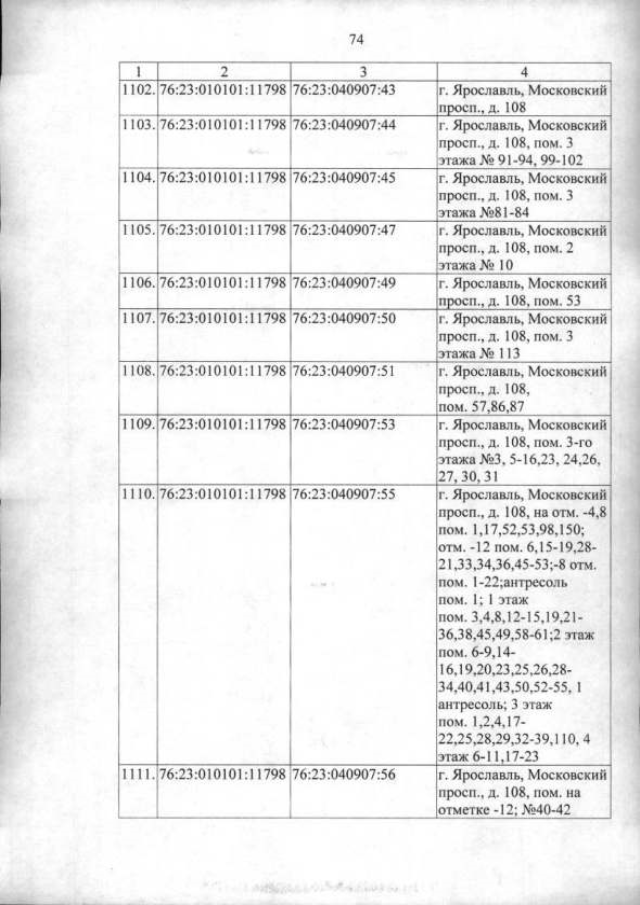 74

| 1 | 2 | 3 | 4 |
|---|---|---|---|
| 1102. | 76:23:010101:11798 | 76:23:040907:43 | г. Ярославль, Московский просп., д. 108 |
| 1103. | 76:23:010101:11798 | 76:23:040907:44 | г. Ярославль, Московский просп., д. 108, пом. 3 этажа № 91-94, 99-102 |
| 1104. | 76:23:010101:11798 | 76:23:040907:45 | г. Ярославль, Московский просп., д. 108, пом. 3 этажа №81-84 |
| 1105. | 76:23:010101:11798 | 76:23:040907:47 | г. Ярославль, Московский просп., д. 108, пом. 2 этажа № 10 |
| 1106. | 76:23:010101:11798 | 76:23:040907:49 | г. Ярославль, Московский просп., д. 108, пом. 53 |
| 1107. | 76:23:010101:11798 | 76:23:040907:50 | г. Ярославль, Московский просп., д. 108, пом. 3 этажа № 113 |
| 1108. | 76:23:010101:11798 | 76:23:040907:51 | г. Ярославль, Московский просп., д. 108, пом. 57,86,87 |
| 1109. | 76:23:010101:11798 | 76:23:040907:53 | г. Ярославль, Московский просп., д. 108, пом. 3-го этажа №3, 5-16,23, 24,26, 27, 30, 31 |
| 1110. | 76:23:010101:11798 | 76:23:040907:55 | г. Ярославль, Московский просп., д. 108, на отм. -4,8 пом. 1,17,52,53,98,150; отм. -12 пом. 6,15-19,28-21,33,34,36,45-53;-8 отм. пом. 1-22;антресоль пом. 1; 1 этаж пом. 3,4,8,12-15,19,21-36,38,45,49,58-61;2 этаж пом. 6-9,14-16,19,20,23,25,26,28-34,40,41,43,50,52-55, 1 антресоль; 3 этаж пом. 1,2,4,17-22,25,28,29,32-39,110, 4 этаж 6-11,17-23 |
| 1111. | 76:23:010101:11798 | 76:23:040907:56 | г. Ярославль, Московский просп., д. 108, пом. на отметке -12; №40-42 |